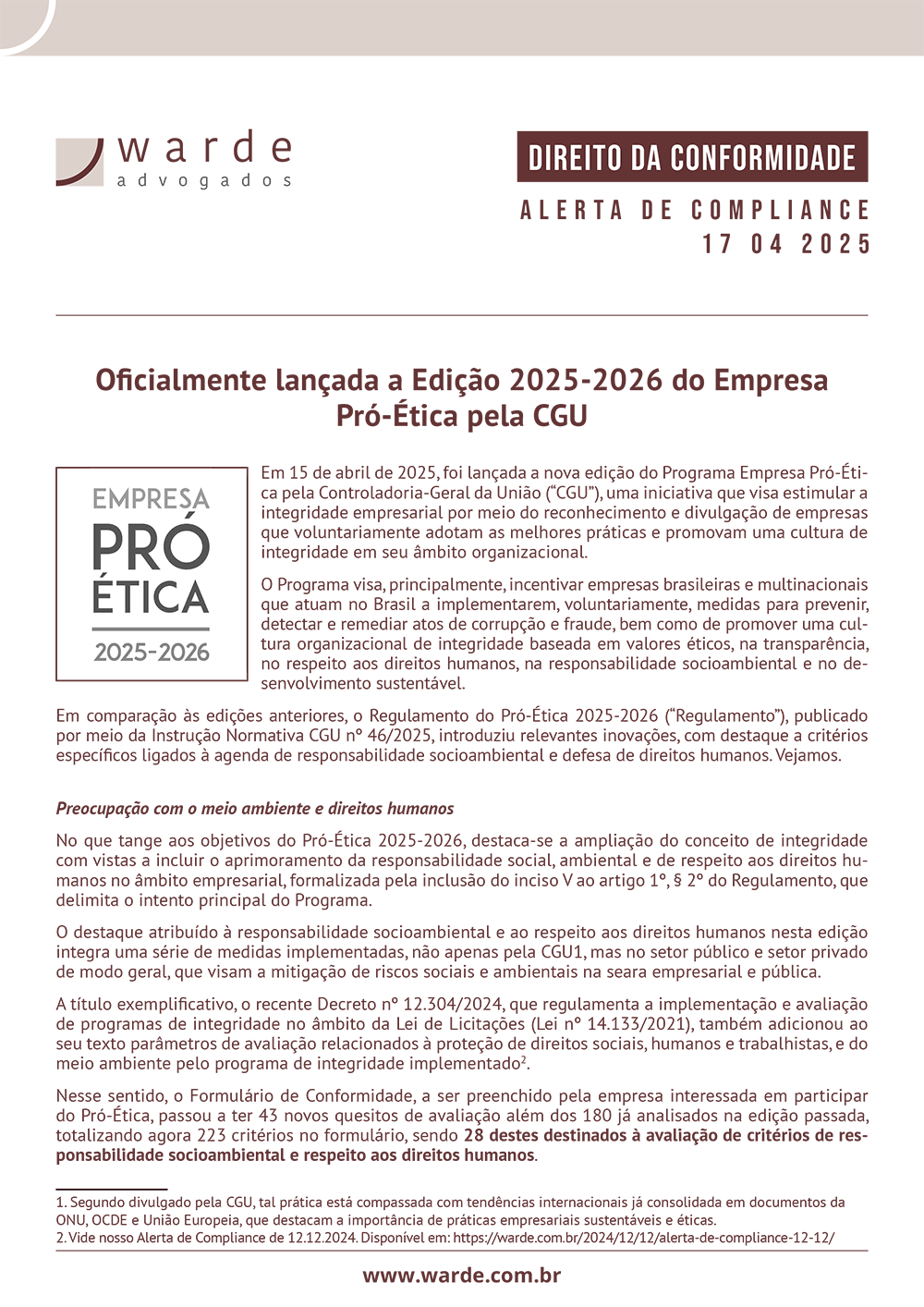 warde
advogados

DIREITO DA CONFORMIDADE

ALERTA DE COMPLIANCE
17 04 2025

Oficialmente lançada a Edição 2025-2026 do Empresa Pró-Ética pela CGU

EMPRESA
PRÓ
ÉTICA
2025-2026

Em 15 de abril de 2025, foi lançada a nova edição do Programa Empresa Pró-Ética pela Controladoria-Geral da União ("CGU"), uma iniciativa que visa estimular a integridade empresarial por meio do reconhecimento e divulgação de empresas que voluntariamente adotam as melhores práticas e promovam uma cultura de integridade em seu âmbito organizacional.

O Programa visa, principalmente, incentivar empresas brasileiras e multinacionais que atuam no Brasil a implementarem, voluntariamente, medidas para prevenir, detectar e remediar atos de corrupção e fraude, bem como de promover uma cultura organizacional de integridade baseada em valores éticos, na transparência, no respeito aos direitos humanos, na responsabilidade socioambiental e no desenvolvimento sustentável.

Em comparação às edições anteriores, o Regulamento do Pró-Ética 2025-2026 ("Regulamento"), publicado por meio da Instrução Normativa CGU nº 46/2025, introduziu relevantes inovações, com destaque a critérios específicos ligados à agenda de responsabilidade socioambiental e defesa de direitos humanos. Vejamos.

Preocupação com o meio ambiente e direitos humanos

No que tange aos objetivos do Pró-Ética 2025-2026, destaca-se a ampliação do conceito de integridade com vistas a incluir o aprimoramento da responsabilidade social, ambiental e de respeito aos direitos humanos no âmbito empresarial, formalizada pela inclusão do inciso V ao artigo 1º, § 2º do Regulamento, que delimita o intento principal do Programa.

O destaque atribuído à responsabilidade socioambiental e ao respeito aos direitos humanos nesta edição integra uma série de medidas implementadas, não apenas pela CGU1, mas no setor público e setor privado de modo geral, que visam a mitigação de riscos sociais e ambientais na seara empresarial e pública.

A título exemplificativo, o recente Decreto nº 12.304/2024, que regulamenta a implementação e avaliação de programas de integridade no âmbito da Lei de Licitações (Lei nº 14.133/2021), também adicionou ao seu texto parâmetros de avaliação relacionados à proteção de direitos sociais, humanos e trabalhistas, e do meio ambiente pelo programa de integridade implementado$^2$.

Nesse sentido, o Formulário de Conformidade, a ser preenchido pela empresa interessada em participar do Pró-Ética, passou a ter 43 novos quesitos de avaliação além dos 180 já analisados na edição passada, totalizando agora 223 critérios no formulário, sendo 28 destes destinados à avaliação de critérios de responsabilidade socioambiental e respeito aos direitos humanos.

1. Segundo divulgado pela CGU, tal prática está compassada com tendências internacionais já consolidada em documentos da ONU, OCDE e União Europeia, que destacam a importância de práticas empresariais sustentáveis e éticas.
2. Vide nosso Alerta de Compliance de 12.12.2024. Disponível em: https://warde.com.br/2024/12/12/alerta-de-compliance-12-12/

www.warde.com.br